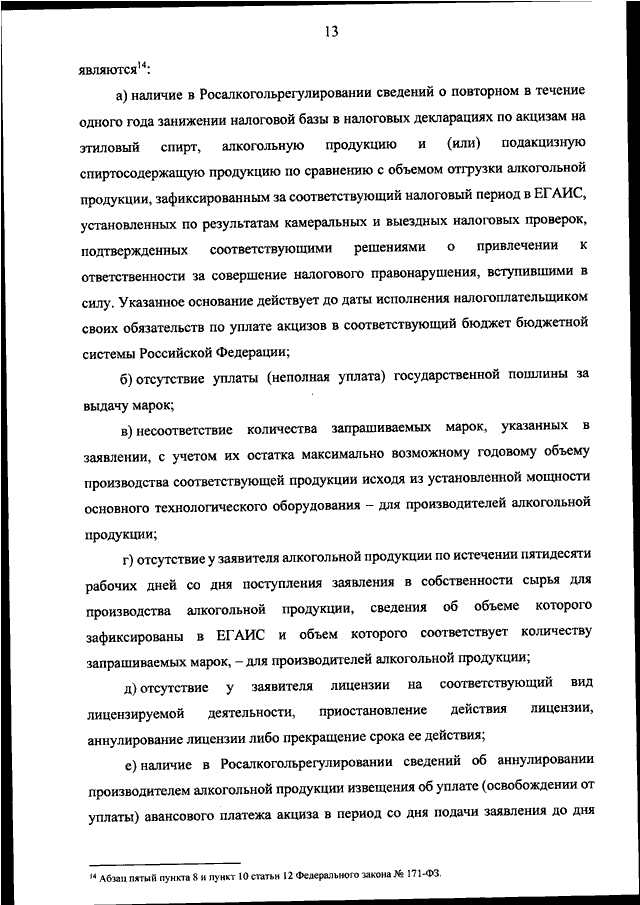 13

являются$^{14}$:

а) наличие в Росалкогольрегулировании сведений о повторном в течение одного года занижении налоговой базы в налоговых декларациях по акцизам на этиловый спирт, алкогольную продукцию и (или) подакцизную спиртосодержащую продукцию по сравнению с объемом отгрузки алкогольной продукции, зафиксированным за соответствующий налоговый период в ЕГАИС, установленных по результатам камеральных и выездных налоговых проверок, подтвержденных соответствующими решениями о привлечении к ответственности за совершение налогового правонарушения, вступившими в силу. Указанное основание действует до даты исполнения налогоплательщиком своих обязательств по уплате акцизов в соответствующий бюджет бюджетной системы Российской Федерации;

б) отсутствие уплаты (неполная уплата) государственной пошлины за выдачу марок;

в) несоответствие количества запрашиваемых марок, указанных в заявлении, с учетом их остатка максимально возможному годовому объему производства соответствующей продукции исходя из установленной мощности основного технологического оборудования – для производителей алкогольной продукции;

г) отсутствие у заявителя алкогольной продукции по истечении пятидесяти рабочих дней со дня поступления заявления в собственности сырья для производства алкогольной продукции, сведения об объеме которого зафиксированы в ЕГАИС и объем которого соответствует количеству запрашиваемых марок, – для производителей алкогольной продукции;

д) отсутствие у заявителя лицензии на соответствующий вид лицензируемой деятельности, приостановление действия лицензии, аннулирование лицензии либо прекращение срока ее действия;

е) наличие в Росалкогольрегулировании сведений об аннулировании производителем алкогольной продукции извещения об уплате (освобождении от уплаты) авансового платежа акциза в период со дня подачи заявления до дня

$^{14}$ Абзац пятый пункта 8 и пункт 10 статьи 12 Федерального закона № 171-ФЗ.